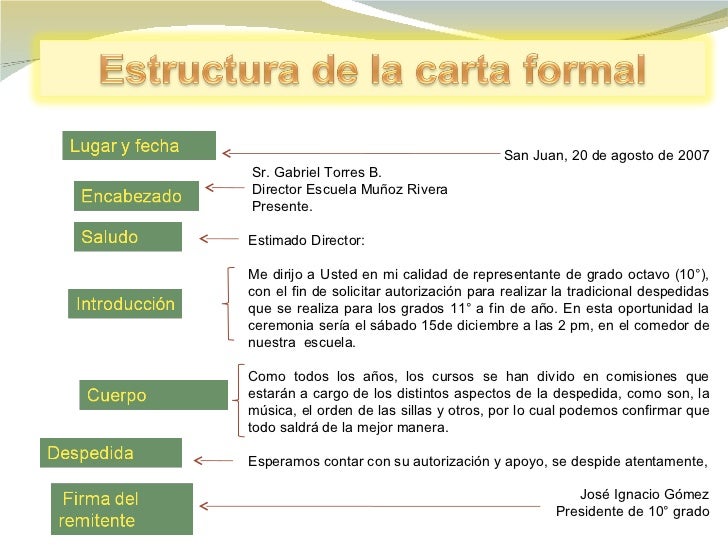 Estructura de la carta formal

Lugar y fecha

San Juan, 20 de agosto de 2007

Encabezado

Sr. Gabriel Torres B.
Director Escuela Muñoz Rivera
Presente.

Saludo

Estimado Director:

Introducción

Me dirijo a Usted en mi calidad de representante de grado octavo (10°), con el fin de solicitar autorización para realizar la tradicional despedidas que se realiza para los grados 11° a fin de año. En esta oportunidad la ceremonia sería el sábado 15de diciembre a las 2 pm, en el comedor de nuestra escuela.

Cuerpo

Como todos los años, los cursos se han divido en comisiones que estarán a cargo de los distintos aspectos de la despedida, como son, la música, el orden de las sillas y otros, por lo cual podemos confirmar que todo saldrá de la mejor manera.

Despedida

Esperamos contar con su autorización y apoyo, se despide atentamente,

Firma del remitente

José Ignacio Gómez
Presidente de 10° grado